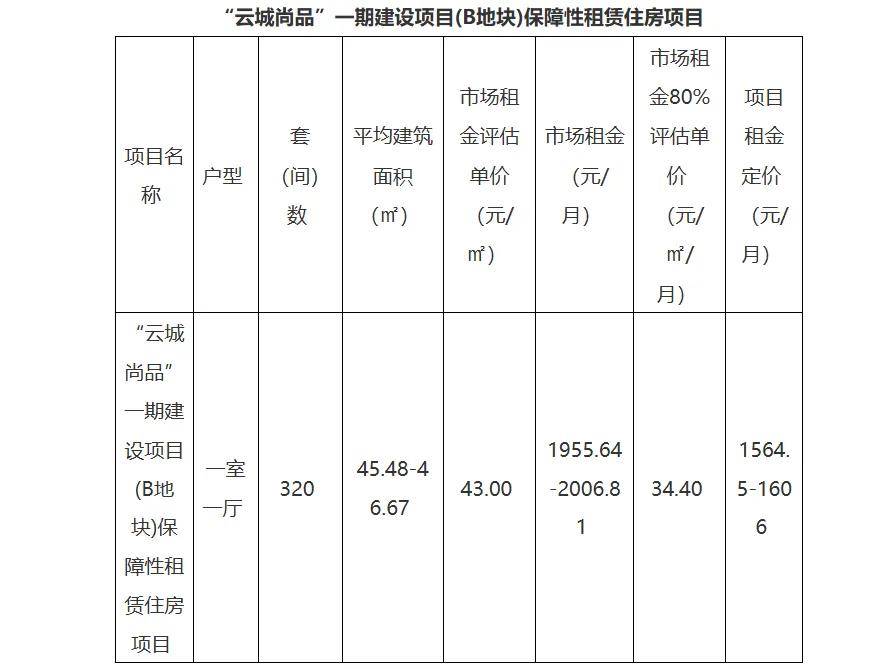 “云城尚品”一期建设项目(B地块)保障性租赁住房项目

| 项目名称 | 户型 | 套(间)数 | 平均建筑面积(㎡) | 市场租金评估单价(元/㎡) | 市场租金(元/月) | 市场租金80%评估单价(元/㎡/月) | 项目租金定价(元/月) |
|---|---|---|---|---|---|---|---|
| “云城尚品”一期建设项目(B地块)保障性租赁住房项目 | 一室一厅 | 320 | 45.48-46.67 | 43.00 | 1955.64-2006.81 | 34.40 | 1564.5-1606 |